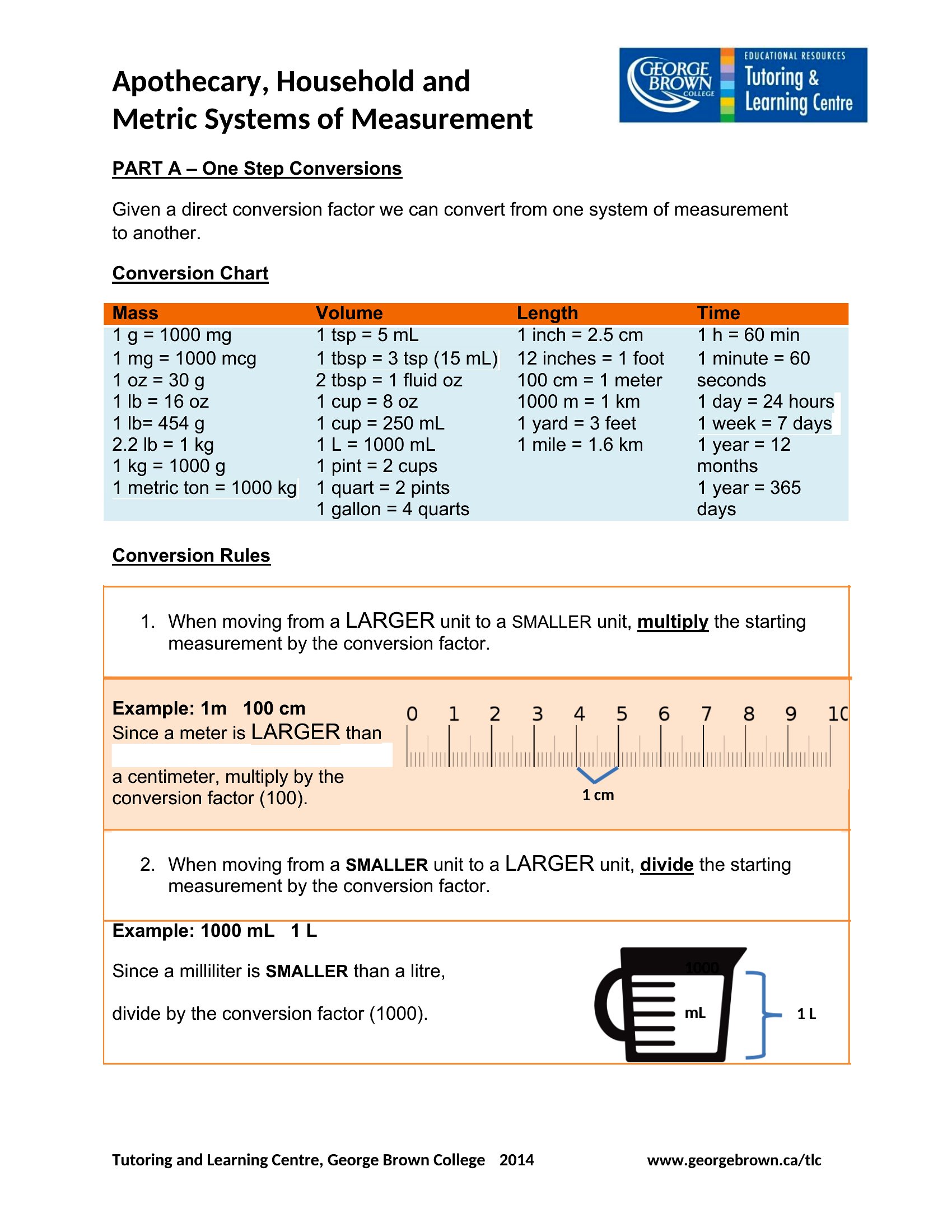 Apothecary, Household and Metric Systems of Measurement

GEORGE BROWN COLLEGE
EDUCATIONAL RESOURCES
Tutoring & Learning Centre

PART A – One Step Conversions

Given a direct conversion factor we can convert from one system of measurement to another.

Conversion Chart

| Mass | Volume | Length | Time |
|---|---|---|---|
| 1 g = 1000 mg | 1 tsp = 5 mL | 1 inch = 2.5 cm | 1 h = 60 min |
| 1 mg = 1000 mcg | 1 tbsp = 3 tsp (15 mL) | 12 inches = 1 foot | 1 minute = 60 seconds |
| 1 oz = 30 g | 2 tbsp = 1 fluid oz | 100 cm = 1 meter | 1 day = 24 hours |
| 1 lb = 16 oz | 1 cup = 8 oz | 1000 m = 1 km | 1 week = 7 days |
| 1 lb= 454 g | 1 cup = 250 mL | 1 yard = 3 feet | 1 year = 12 months |
| 2.2 lb = 1 kg | 1 L = 1000 mL | 1 mile = 1.6 km | 1 year = 365 days |
| 1 kg = 1000 g | 1 pint = 2 cups | | |
| 1 metric ton = 1000 kg | 1 quart = 2 pints | | |
| | 1 gallon = 4 quarts | | |

Conversion Rules

1. When moving from a LARGER unit to a SMALLER unit, multiply the starting measurement by the conversion factor.

Example: 1m 100 cm
Since a meter is LARGER than a centimeter, multiply by the conversion factor (100).

0 1 2 3 4 5 6 7 8 9 10
1 cm

2. When moving from a SMALLER unit to a LARGER unit, divide the starting measurement by the conversion factor.

Example: 1000 mL 1 L

Since a milliliter is SMALLER than a litre,

divide by the conversion factor (1000).

1000
mL
1 L

Tutoring and Learning Centre, George Brown College 2014 www.georgebrown.ca/tlc